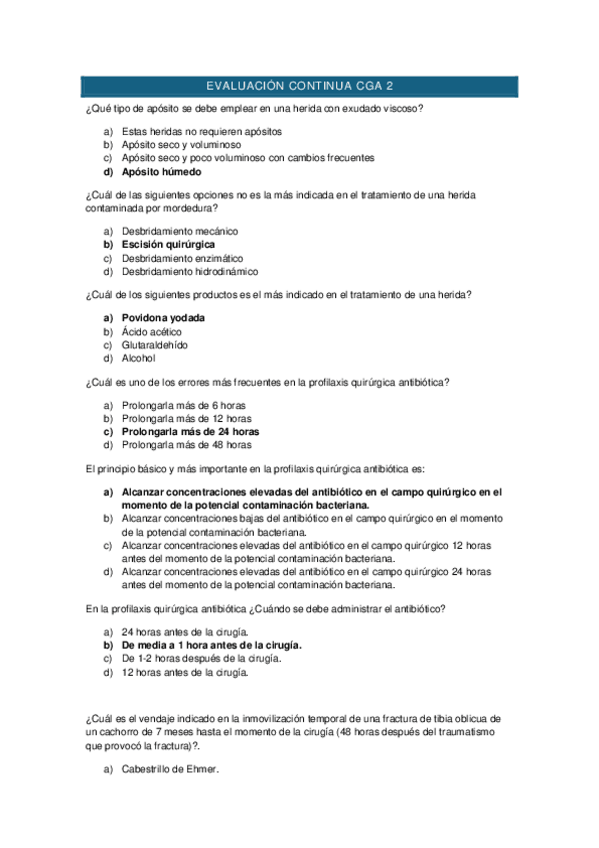 EVALUACIÓN CONTINUA CGA 2

¿Qué tipo de apósito se debe emplear en una herida con exudado viscoso?

a) Estas heridas no requieren apósitos
b) Apósito seco y voluminoso
c) Apósito seco y poco voluminoso con cambios frecuentes
d) Apósito húmedo

¿Cuál de las siguientes opciones no es la más indicada en el tratamiento de una herida contaminada por mordedura?

a) Desbridamiento mecánico
b) Escisión quirúrgica
c) Desbridamiento enzimático
d) Desbridamiento hidrodinámico

¿Cuál de los siguientes productos es el más indicado en el tratamiento de una herida?

a) Povidona yodada
b) Ácido acético
c) Glutaraldehído
d) Alcohol

¿Cuál es uno de los errores más frecuentes en la profilaxis quirúrgica antibiótica?

a) Prolongarla más de 6 horas
b) Prolongarla más de 12 horas
c) Prolongarla más de 24 horas
d) Prolongarla más de 48 horas

El principio básico y más importante en la profilaxis quirúrgica antibiótica es:

a) Alcanzar concentraciones elevadas del antibiótico en el campo quirúrgico en el momento de la potencial contaminación bacteriana.
b) Alcanzar concentraciones bajas del antibiótico en el campo quirúrgico en el momento de la potencial contaminación bacteriana.
c) Alcanzar concentraciones elevadas del antibiótico en el campo quirúrgico 12 horas antes del momento de la potencial contaminación bacteriana.
d) Alcanzar concentraciones elevadas del antibiótico en el campo quirúrgico 24 horas antes del momento de la potencial contaminación bacteriana.

En la profilaxis quirúrgica antibiótica ¿Cuándo se debe administrar el antibiótico?

a) 24 horas antes de la cirugía.
b) De media a 1 hora antes de la cirugía.
c) De 1-2 horas después de la cirugía.
d) 12 horas antes de la cirugía.

¿Cuál es el vendaje indicado en la inmovilización temporal de una fractura de tibia oblicua de un cachorro de 7 meses hasta el momento de la cirugía (48 horas después del traumatismo que provocó la fractura)?.

a) Cabestrillo de Ehmer.